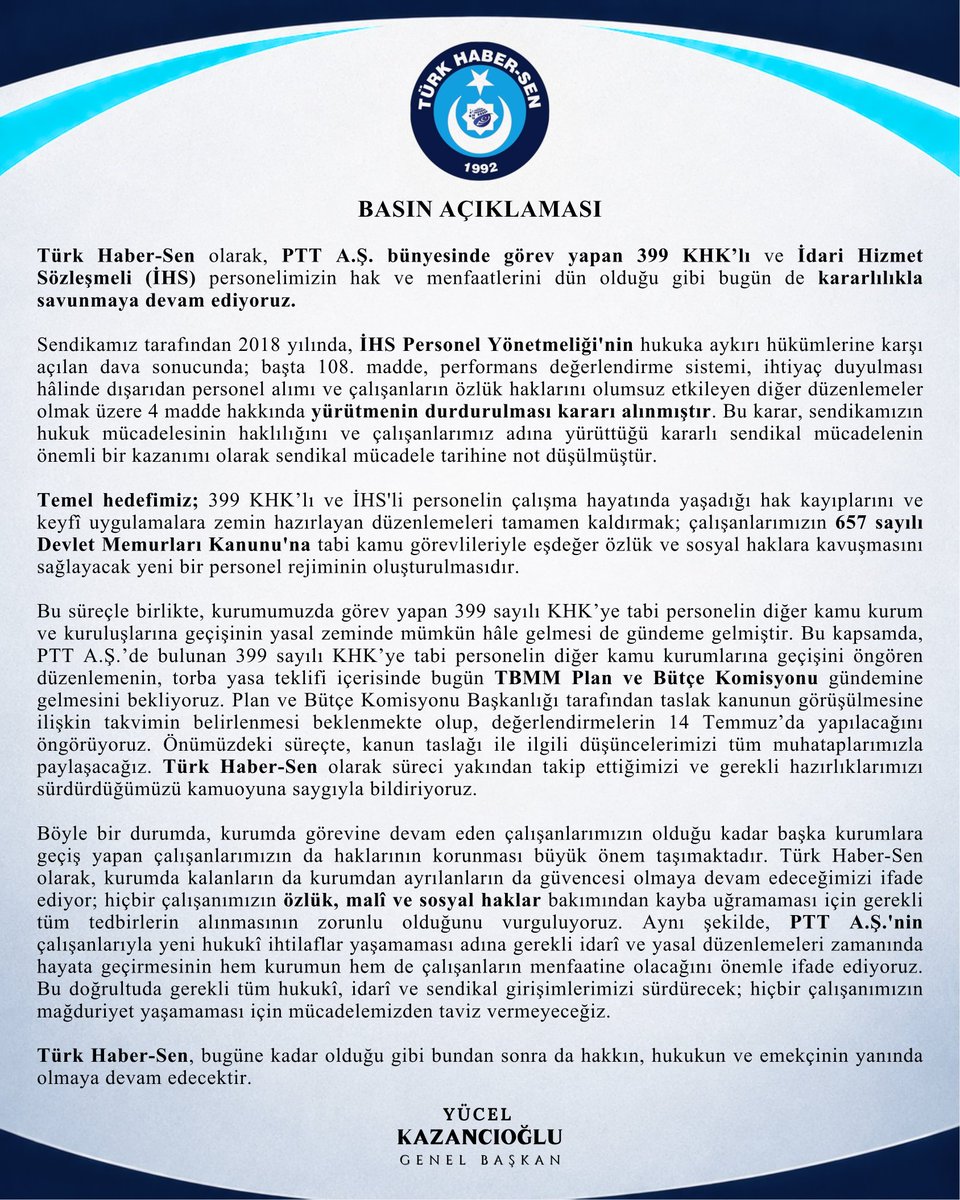 TÜRK HABER-SEN
1992

BASIN AÇIKLAMASI

Türk Haber-Sen olarak, PTT A.Ş. bünyesinde görev yapan 399 KHK'lı ve İdari Hizmet Sözleşmeli (İHS) personelimizin hak ve menfaatlerini dün olduğu gibi bugün de kararlılıkla savunmaya devam ediyoruz.

Sendikamız tarafından 2018 yılında, İHS Personel Yönetmeliği'nin hukuka aykırı hükümlerine karşı açılan dava sonucunda; başta 108. madde, performans değerlendirme sistemi, ihtiyaç duyulması hâlinde dışarıdan personel alımı ve çalışanların özlük haklarını olumsuz etkileyen diğer düzenlemeler olmak üzere 4 madde hakkında yürütmenin durdurulması kararı alınmıştır. Bu karar, sendikamızın hukuk mücadelesinin haklılığını ve çalışanlarımız adına yürüttüğü kararlı sendikal mücadelenin önemli bir kazanımı olarak sendikal mücadele tarihine not düşülmüştür.

Temel hedefimiz; 399 KHK'lı ve İHS'li personelin çalışma hayatında yaşadığı hak kayıplarını ve keyfî uygulamalara zemin hazırlayan düzenlemeleri tamamen kaldırmak; çalışanlarımızın 657 sayılı Devlet Memurları Kanunu'na tabi kamu görevlileriyle eşdeğer özlük ve sosyal haklara kavuşmasını sağlayacak yeni bir personel rejiminin oluşturulmasıdır.

Bu süreçle birlikte, kurumumuzda görev yapan 399 sayılı KHK'ye tabi personelin diğer kamu kurum ve kuruluşlarına geçişinin yasal zeminde mümkün hâle gelmesi de gündeme gelmiştir. Bu kapsamda, PTT A.Ş.'de bulunan 399 sayılı KHK'ye tabi personelin diğer kamu kurumlarına geçişini öngören düzenlemenin, torba yasa teklifi içerisinde bugün TBMM Plan ve Bütçe Komisyonu gündemine gelmesini bekliyoruz. Plan ve Bütçe Komisyonu Başkanlığı tarafından taslak kanunun görüşülmesine ilişkin takvimin belirlenmesi beklenmekte olup, değerlendirmelerin 14 Temmuz'da yapılacağını öngörüyoruz. Önümüzdeki süreçte, kanun taslağı ile ilgili düşüncelerimizi tüm muhataplarımızla paylaşacağız. Türk Haber-Sen olarak süreci yakından takip ettiğimizi ve gerekli hazırlıklarımızı sürdürdüğümüzü kamuoyuna saygıyla bildiriyoruz.

Böyle bir durumda, kurumda görevine devam eden çalışanlarımızın olduğu kadar başka kurumlara geçiş yapan çalışanlarımızın da haklarının korunması büyük önem taşımaktadır. Türk Haber-Sen olarak, kurumda kalanların da kurumdan ayrılanların da güvencesi olmaya devam edeceğimizi ifade ediyor; hiçbir çalışanımızın özlük, malî ve sosyal haklar bakımından kayba uğramaması için gerekli tüm tedbirlerin alınmasının zorunlu olduğunu vurguluyoruz. Aynı şekilde, PTT A.Ş.'nin çalışanlarıyla yeni hukukî ihtilaflar yaşamaması adına gerekli idarî ve yasal düzenlemeleri zamanında hayata geçirmesinin hem kurumun hem de çalışanların menfaatine olacağını önemle ifade ediyoruz. Bu doğrultuda gerekli tüm hukukî, idarî ve sendikal girişimlerimizi sürdürecek; hiçbir çalışanımızın mağduriyet yaşamaması için mücadelemizden taviz vermeyeceğiz.

Türk Haber-Sen, bugüne kadar olduğu gibi bundan sonra da hakkın, hukukun ve emekçinin yanında olmaya devam edecektir.

YÜCEL
KAZANCIOĞLU
GENEL BAŞKAN